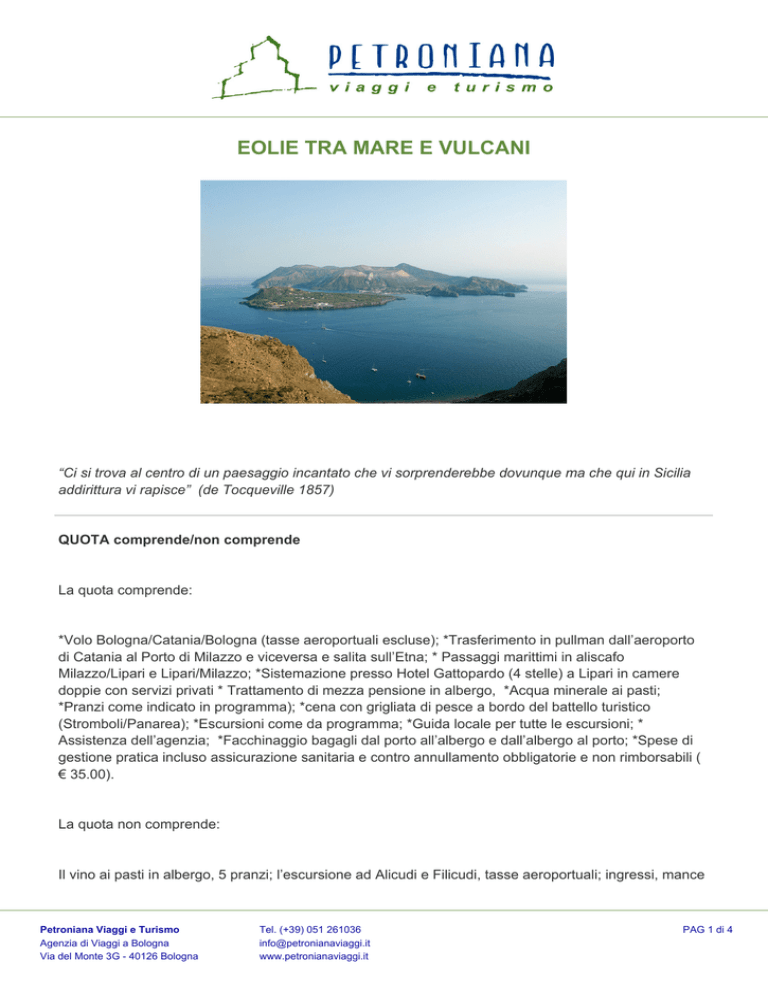 PETRONIANA
viaggi e turismo

EOLIE TRA MARE E VULCANI

"Ci si trova al centro di un paesaggio incantato che vi sorprenderebbe dovunque ma che qui in Sicilia addirittura vi rapisce" (de Tocqueville 1857)

QUOTA comprende/non comprende

La quota comprende:

*Volo Bologna/Catania/Bologna (tasse aeroportuali escluse); *Trasferimento in pullman dall'aeroporto di Catania al Porto di Milazzo e viceversa e salita sull'Etna; * Passaggi marittimi in aliscafo Milazzo/Lipari e Lipari/Milazzo; *Sistemazione presso Hotel Gattopardo (4 stelle) a Lipari in camere doppie con servizi privati * Trattamento di mezza pensione in albergo, *Acqua minerale ai pasti; *Pranzi come indicato in programma); *cena con grigliata di pesce a bordo del battello turistico (Stromboli/Panarea); *Escursioni come da programma; *Guida locale per tutte le escursioni; * Assistenza dell'agenzia; *Facchinaggio bagagli dal porto all'albergo e dall'albergo al porto; *Spese di gestione pratica incluso assicurazione sanitaria e contro annullamento obbligatorie e non rimborsabili ( € 35.00).

La quota non comprende:

Il vino ai pasti in albergo, 5 pranzi; l'escursione ad Alicudi e Filicudi, tasse aeroportuali; ingressi, mance

Petroniana Viaggi e Turismo
Agenzia di Viaggi a Bologna
Via del Monte 3G - 40126 Bologna

Tel. (+39) 051 261036
info@petronianaviaggi.it
www.petronianaviaggi.it

PAG 1 di 4